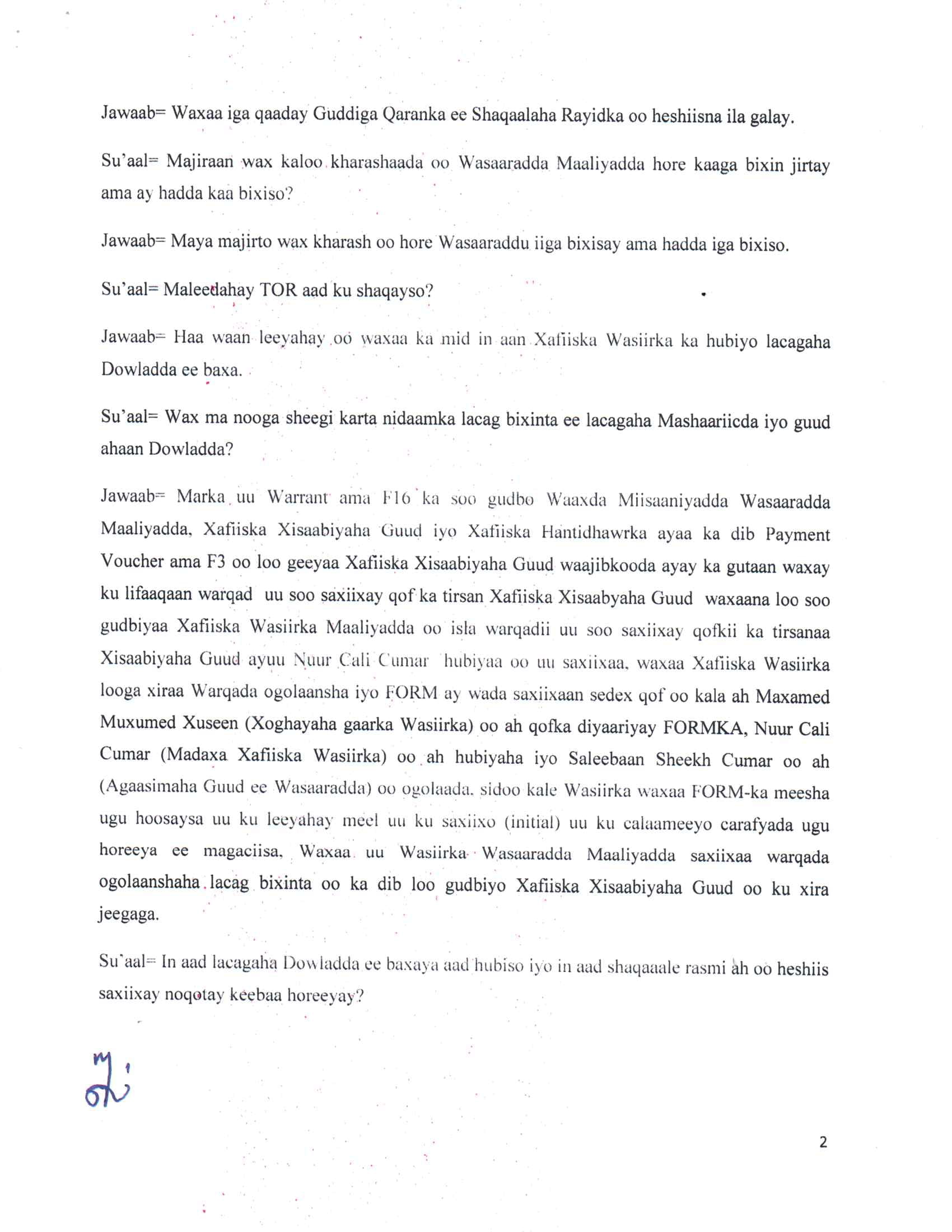 Jawaab= Waxaa iga qaaday Guddiga Qaranka ee Shaqaalaha Rayidka oo heshiisna ila galay.

Su'aal= Majiraan wax kaloo kharashaada oo Wasaaradda Maaliyadda hore kaaga bixin jirtay ama ay hadda kaa bixiso?

Jawaab= Maya majirto wax kharash oo hore Wasaaraddu iiga bixisay ama hadda iga bixiso.

Su'aal= Maleedahay TOR aad ku shaqayso?

Jawaab= Haa waan leeyahay oo waxaa ka mid in aan Xafiiska Wasiirka ka hubiyo lacagaha Dowladda ee baxa.

Su'aal= Wax ma nooga sheegi karta nidaamka lacag bixinta ee lacagaha Mashaariicda iyo guud ahaan Dowladda?

Jawaab= Marka uu Warrant ama F16 ka soo gudbo Waaxda Miisaaniyadda Wasaaradda Maaliyadda, Xafiiska Xisaabiyaha Guud iyo Xafiiska Hantidhawrka ayaa ka dib Payment Voucher ama F3 oo loo geeyaa Xafiiska Xisaabiyaha Guud waajibkooda ayay ka gutaan waxay ku lifaaqaan warqad uu soo saxiixay qof ka tirsan Xafiiska Xisaabyaha Guud waxaana loo soo gudbiyaa Xafiiska Wasiirka Maaliyadda oo isla warqadii uu soo saxiixay qofkii ka tirsanaa Xisaabiyaha Guud ayuu Nuur Cali Cumar hubiyaa oo uu saxiixaa, waxaa Xafiiska Wasiirka looga xiraa Warqada ogolaansha iyo FORM ay wada saxiixaan sedex qof oo kala ah Maxamed Muxumed Xuseen (Xoghayaha gaarka Wasiirka) oo ah qofka diyaariyay FORMKA, Nuur Cali Cumar (Madaxa Xafiiska Wasiirka) oo ah hubiyaha iyo Saleebaan Sheekh Cumar oo ah (Agaasimaha Guud ee Wasaaradda) oo ogolaada, sidoo kale Wasiirka waxaa FORM-ka meesha ugu hoosaysa uu ku leeyahay meel uu ku saxiixo (initial) uu ku calaameeyo carafyada ugu horeeya ee magaciisa, Waxaa uu Wasiirka Wasaaradda Maaliyadda saxiixaa warqada ogolaanshaha lacag bixinta oo ka dib loo gudbiyo Xafiiska Xisaabiyaha Guud oo ku xira jeegaga.

Su'aal= In aad lacagaha Dowladda ee baxaya aad hubiso iyo in aad shaqaaale rasmi ah oo heshiis saxiixay noqotay keebaa horeeyay?

2